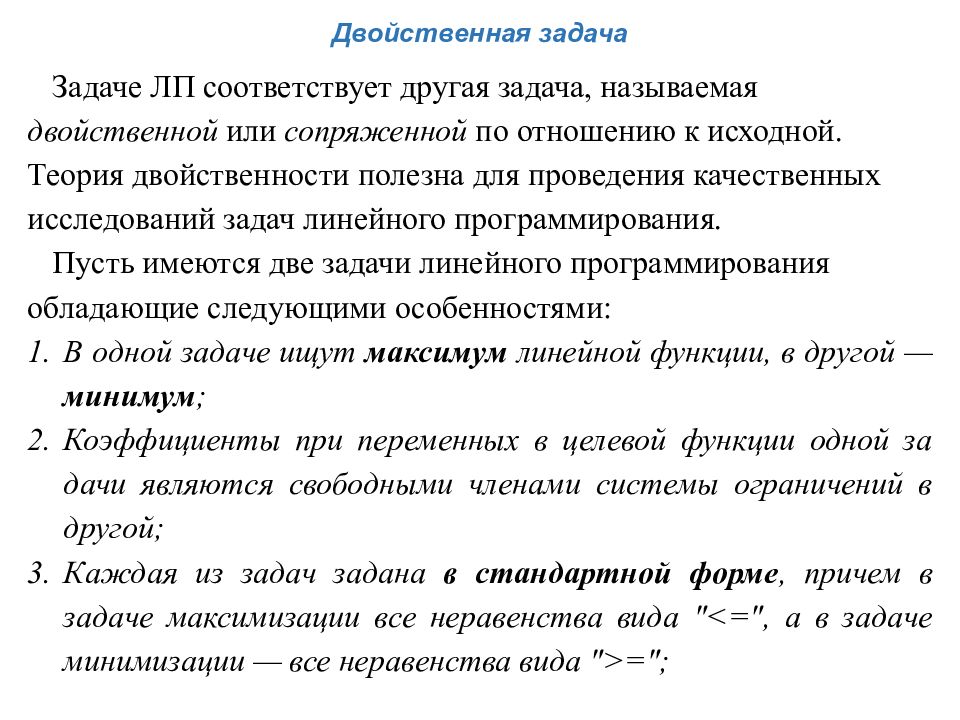 Двойственная задача

Задаче ЛП соответствует другая задача, называемая двойственной или сопряженной по отношению к исходной. Теория двойственности полезна для проведения качественных исследований задач линейного программирования.

Пусть имеются две задачи линейного программирования обладающие следующими особенностями:

1. В одной задаче ищут максимум линейной функции, в другой — минимум;
2. Коэффициенты при переменных в целевой функции одной за дачи являются свободными членами системы ограничений в другой;
3. Каждая из задач задана в стандартной форме, причем в задаче максимизации все неравенства вида "<=", а в задаче минимизации — все неравенства вида ">=";